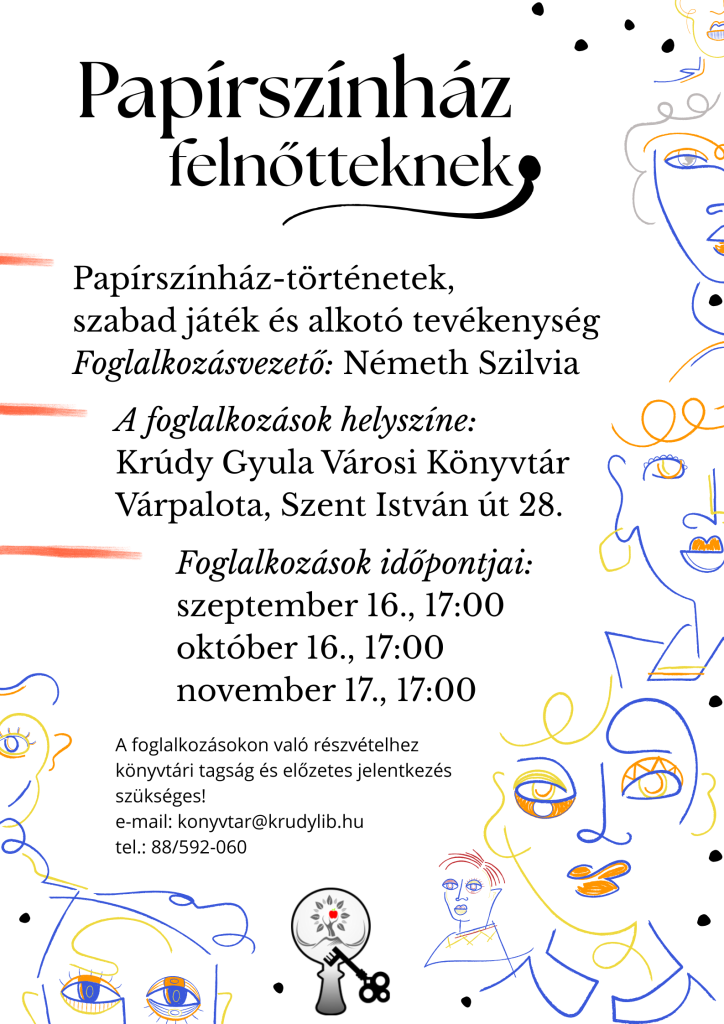 Papírszínház felnőtteknek

Papírszínház-történetek, szabad játék és alkotó tevékenység
Foglalkozásvezető: Németh Szilvia

A foglalkozások helyszíne:
Krúdy Gyula Városi Könyvtár
Várpalota, Szent István út 28.

Foglalkozások időpontjai:
szeptember 16., 17:00
október 16., 17:00
november 17., 17:00

A foglalkozásokon való részvételhez könyvtári tagság és előzetes jelentkezés szükséges!
e-mail: konyvtar@krudylib.hu
tel.: 88/592-060